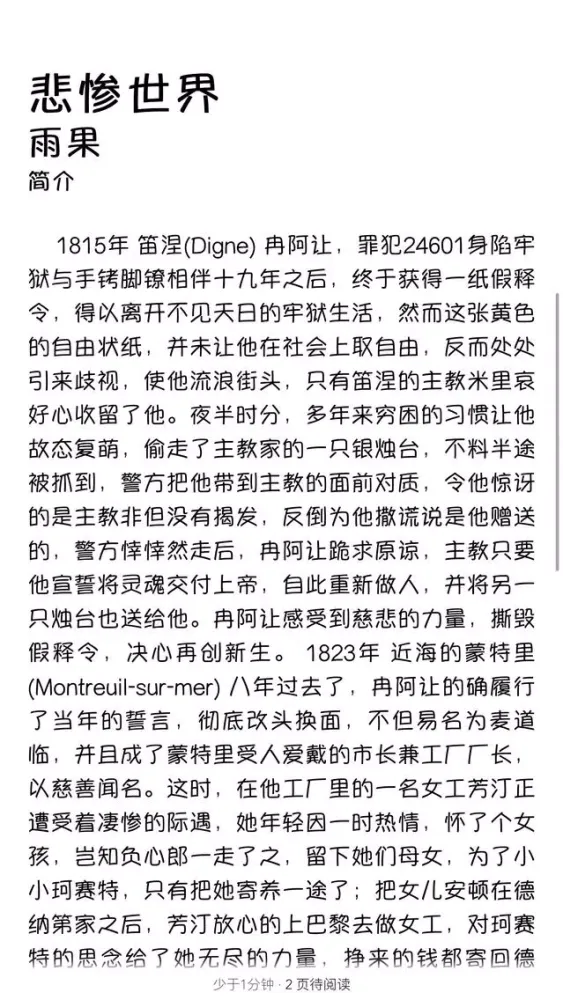 悲惨世界
雨果
简介

1815年 笛涅(Digne) 冉阿让，罪犯24601身陷牢狱与手铐脚镣相伴十九年之后，终于获得一纸假释令，得以离开不见天日的牢狱生活，然而这张黄色的自由状纸，并未让他在社会上取自由，反而处处引来歧视，使他流浪街头，只有笛涅的主教米里哀好心收留了他。夜半时分，多年来穷困的习惯让他故态复萌，偷走了主教家的一只银烛台，不料半途被抓到，警方把他带到主教的面前对质，令他惊讶的是主教非但没有揭发，反倒为他撒谎说是他赠送的，警方悻悻然走后，冉阿让跪求原谅，主教只要他宣誓将灵魂交付上帝，自此重新做人，并将另一只烛台也送给他。冉阿让感受到慈悲的力量，撕毁假释令，决心再创新生。 1823年 近海的蒙特里(Montreuil-sur-mer) 八年过去了，冉阿让的确履行了当年的誓言，彻底改头换面，不但易名为麦道临，并且成了蒙特里受人爱戴的市长兼工厂厂长，以慈善闻名。这时，在他工厂里的一名女工芳汀正遭受着凄惨的际遇，她年轻因一时热情，怀了个女孩，岂知负心郎一走了之，留下她们母女，为了小小珂赛特，只有把她寄养一途了；把女儿安顿在德纳第家之后，芳汀放心的上巴黎去做女工，对珂赛特的思念给了她无尽的力量，挣来的钱都寄回德

少于1分钟 · 2 页待阅读